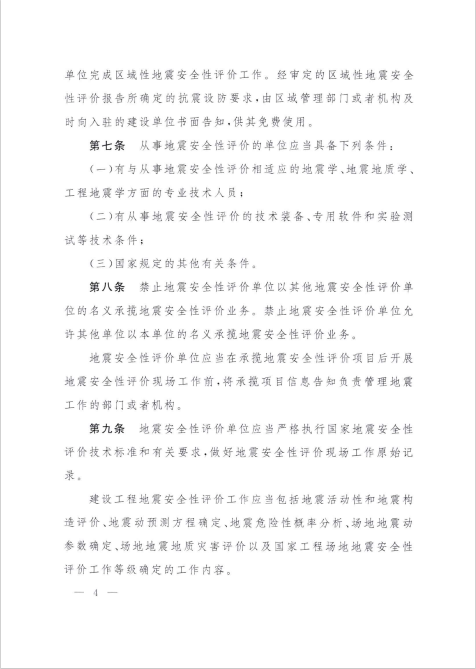 单位完成区域性地震安全性评价工作。经审定的区域性地震安全性评价报告所确定的抗震设防要求，由区域管理部门或者机构及时向入驻的建设单位书面告知，供其免费使用。

第七条　从事地震安全性评价的单位应当具备下列条件：

（一）有与从事地震安全性评价相适应的地震学、地震地质学、工程地震学方面的专业技术人员；

（二）有从事地震安全性评价的技术装备、专用软件和实验测试等技术条件；

（三）国家规定的其他有关条件。

第八条　禁止地震安全性评价单位以其他地震安全性评价单位的名义承揽地震安全性评价业务。禁止地震安全性评价单位允许其他单位以本单位的名义承揽地震安全性评价业务。

地震安全性评价单位应当在承揽地震安全性评价项目后开展地震安全性评价现场工作前，将承揽项目信息告知负责管理地震工作的部门或者机构。

第九条　地震安全性评价单位应当严格执行国家地震安全性评价技术标准和有关要求，做好地震安全性评价现场工作原始记录。

建设工程地震安全性评价工作应当包括地震活动性和地震构造评价、地震动预测方程确定、地震危险性概率分析、场地地震动参数确定、场地地震地质灾害评价以及国家工程场地地震安全性评价工作等级确定的工作内容。

— 4 —